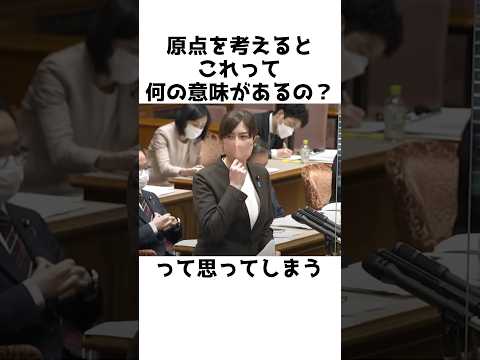 原点を考えると
これって
何の意味があるの？

って思ってしまう